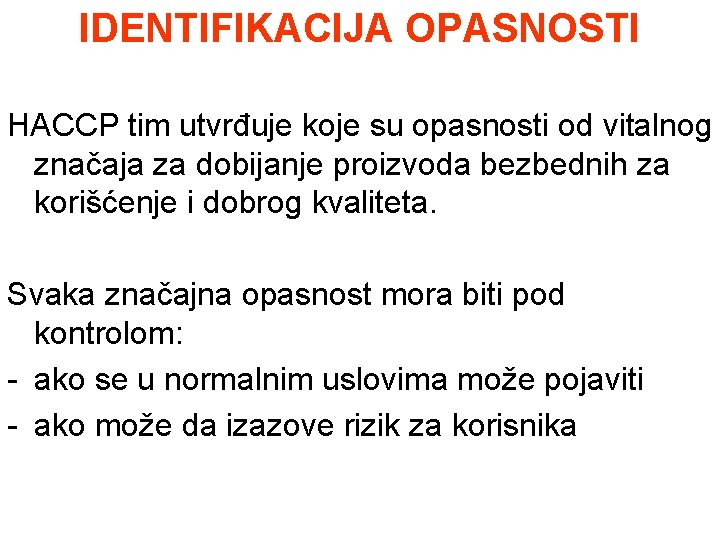 IDENTIFIKACIJA OPASNOSTI

HACCP tim utvrđuje koje su opasnosti od vitalnog značaja za dobijanje proizvoda bezbednih za korišćenje i dobrog kvaliteta.

Svaka značajna opasnost mora biti pod kontrolom:
- ako se u normalnim uslovima može pojaviti
- ako može da izazove rizik za korisnika